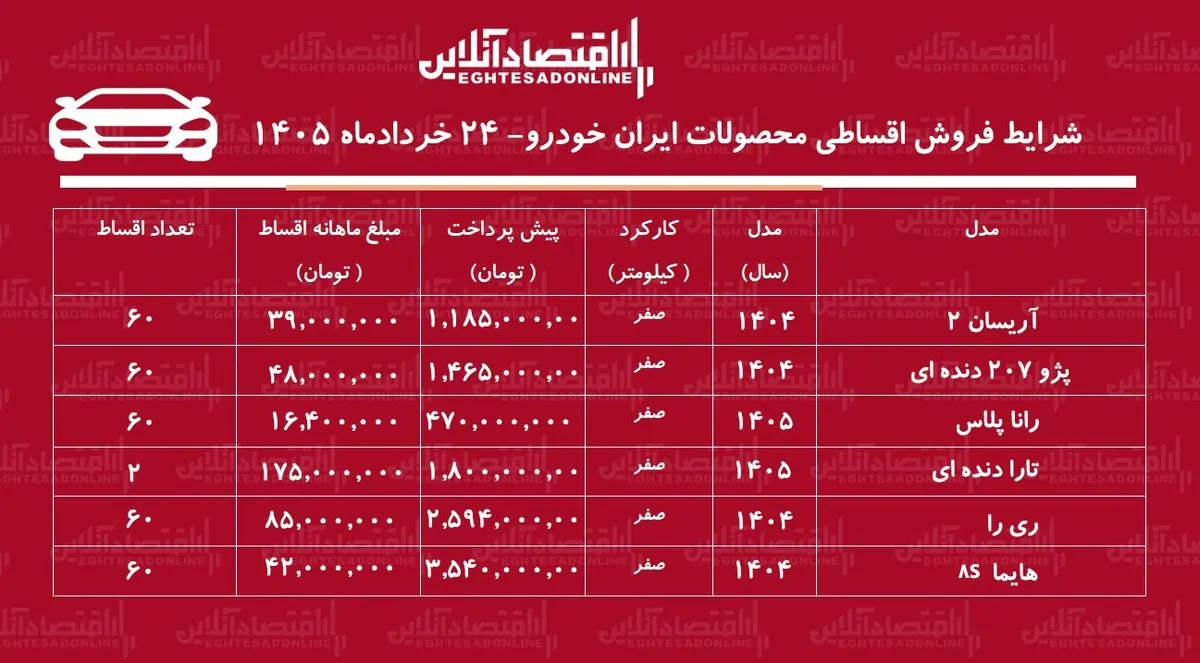 اقتصادآنلاین
EGHTESADONLINE

شرایط فروش اقساطی محصولات ایران خودرو- ۲۴ خردادماه ۱۴۰۵

| مدل | مدل (سال) | کارکرد ( کیلومتر) | پیش پرداخت ( تومان) | مبلغ ماهانه اقساط ( تومان) | تعداد اقساط |
|---|---|---|---|---|---|
| آریسان ۲ | ۱۴۰۴ | صفر | ۱,۱۸۵,۰۰۰,۰۰ | ۳۹,۰۰۰,۰۰۰ | ۶۰ |
| پژو ۲۰۷ دنده ای | ۱۴۰۴ | صفر | ۱,۴۶۵,۰۰۰,۰۰ | ۴۸,۰۰۰,۰۰۰ | ۶۰ |
| رانا پلاس | ۱۴۰۵ | صفر | ۴۷۰,۰۰۰,۰۰۰ | ۱۶,۴۰۰,۰۰۰ | ۶۰ |
| تارا دنده ای | ۱۴۰۵ | صفر | ۱,۸۰۰,۰۰۰,۰۰ | ۱۷۵,۰۰۰,۰۰۰ | ۲ |
| ری را | ۱۴۰۴ | صفر | ۲,۵۹۴,۰۰۰,۰۰ | ۸۵,۰۰۰,۰۰۰ | ۶۰ |
| هایما ۸S | ۱۴۰۴ | صفر | ۳,۵۴۰,۰۰۰,۰۰ | ۴۲,۰۰۰,۰۰۰ | ۶۰ |